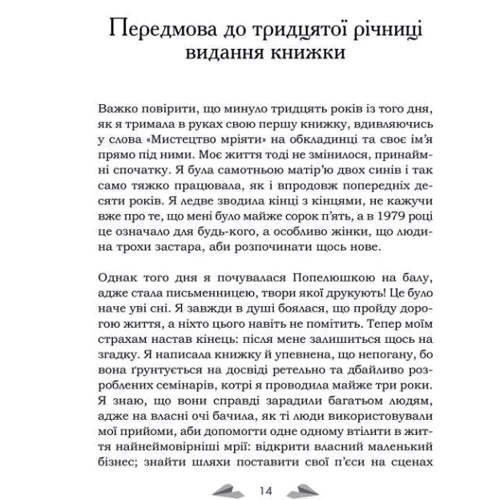 Передмова до тридцятої річниці видання книжки

Важко повірити, що минуло тридцять років із того дня, як я тримала в руках свою першу книжку, вдивляючись у слова «Мистецтво мріяти» на обкладинці та своє ім'я прямо під ними. Моє життя тоді не змінилося, принаймні спочатку. Я була самотньою матір'ю двох синів і так само тяжко працювала, як і впродовж попередніх десяти років. Я ледве зводила кінці з кінцями, не кажучи вже про те, що мені було майже сорок п'ять, а в 1979 році це означало для будь-кого, а особливо жінки, що людина трохи застара, аби розпочинати щось нове.

Однак того дня я почувалася Попелюшкою на балу, адже стала письменницею, твори якої друкують! Це було наче уві сні. Я завжди в душі боялася, що пройду дорогою життя, а ніхто цього навіть не помітить. Тепер моїм страхам настав кінець: після мене залишиться щось на згадку. Я написала книжку й упевнена, що непогану, бо вона ґрунтується на досвіді ретельно та дбайливо розроблених семінарів, котрі я проводила майже три роки. Я знаю, що вони справді зарадили багатьом людям, адже на власні очі бачила, як ті люди використовували мої прийоми, аби допомогти одне одному втілити в життя найнеймовірніші мрії: відкрити власний маленький бізнес; знайти шляхи поставити свої п'єси на сценах

14